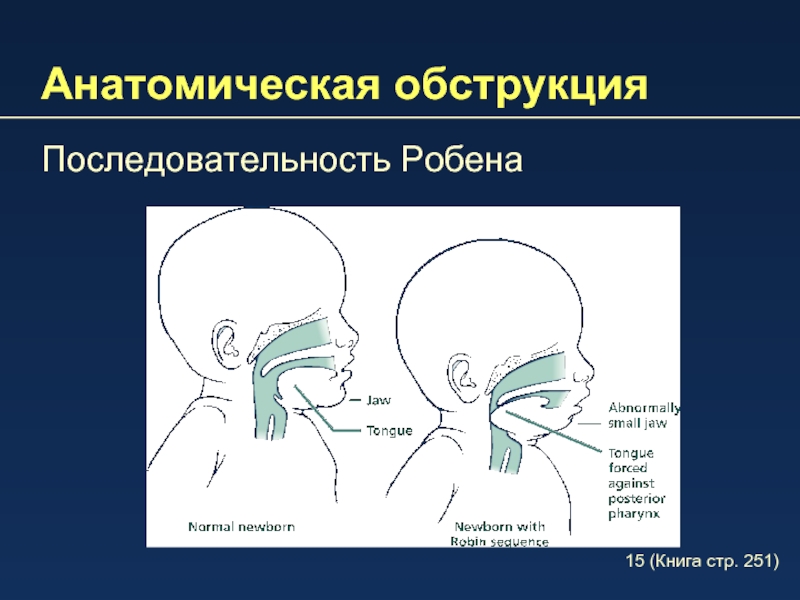 Анатомическая обструкция

Последовательность Робена

Jaw

Tongue

Normal newborn

Abnormally small jaw

Tongue forced against posterior pharynx

Newborn with Robin sequense

15 (Книга стр. 251)